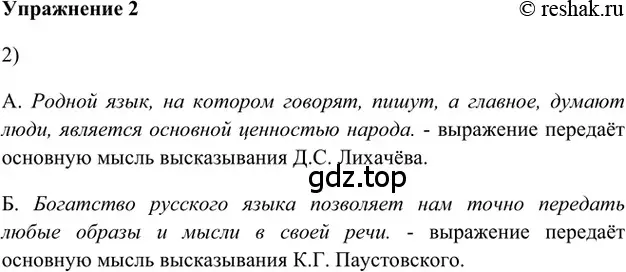 Упражнение 2 © reshak.ru

2)

А. Родной язык, на котором говорят, пишут, а главное, думают люди, является основной ценностью народа. - выражение передаёт основную мысль высказывания Д.С. Лихачёва.

gdz.top

Б. Богатство русского языка позволяет нам точно передать любые образы и мысли в своей речи. - выражение передаёт основную мысль высказывания К.Г. Паустовского.